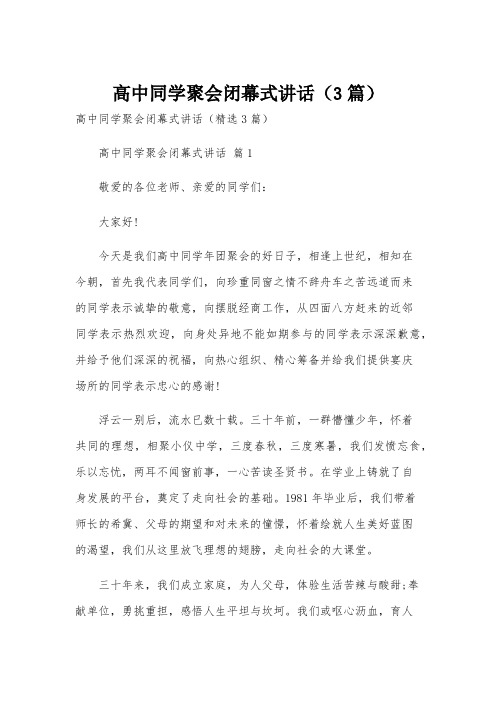 高中同学聚会闭幕式讲话（3篇）

高中同学聚会闭幕式讲话（精选3篇）

高中同学聚会闭幕式讲话 篇1

敬爱的各位老师、亲爱的同学们：

大家好！

今天是我们高中同学年团聚会的好日子，相逢上世纪，相知在今朝，首先我代表同学们，向珍重同窗之情不辞舟车之苦远道而来的同学表示诚挚的敬意，向摆脱经商工作，从四面八方赶来的近邻同学表示热烈欢迎，向身处异地不能如期参与的同学表示深深歉意，并给予他们深深的祝福，向热心组织、精心筹备并给我们提供宴庆场所的同学表示忠心的感谢！

浮云一别后，流水已数十载。三十年前，一群懵懂少年，怀着共同的理想，相聚小仪中学，三度春秋，三度寒暑，我们发愤忘食，乐以忘忧，两耳不闻窗前事，一心苦读圣贤书。在学业上铸就了自身发展的平台，奠定了走向社会的基础。1981年毕业后，我们带着师长的希冀、父母的期望和对未来的憧憬，怀着绘就人生美好蓝图的渴望，我们从这里放飞理想的翅膀，走向社会的大课堂。

三十年来，我们成立家庭，为人父母，体验生活苦辣与酸甜；奉献单位，勇挑重担，感悟人生平坦与坎坷。我们或呕心沥血，育人